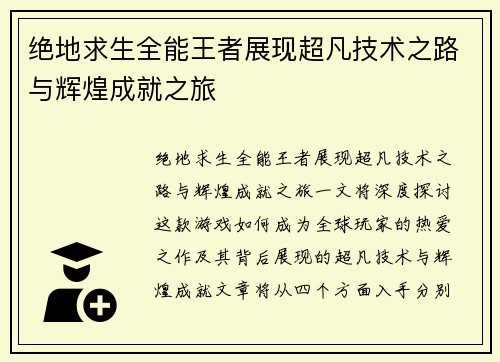 绝地求生全能王者展现超凡技术之路与辉煌成就之旅

绝地求生全能王者展现超凡技术之路与辉煌成就之旅一文将深度探讨这款游戏如何成为全球玩家的热爱之作及其背后展现的超凡技术与辉煌成就文章将从四个方面入手分别